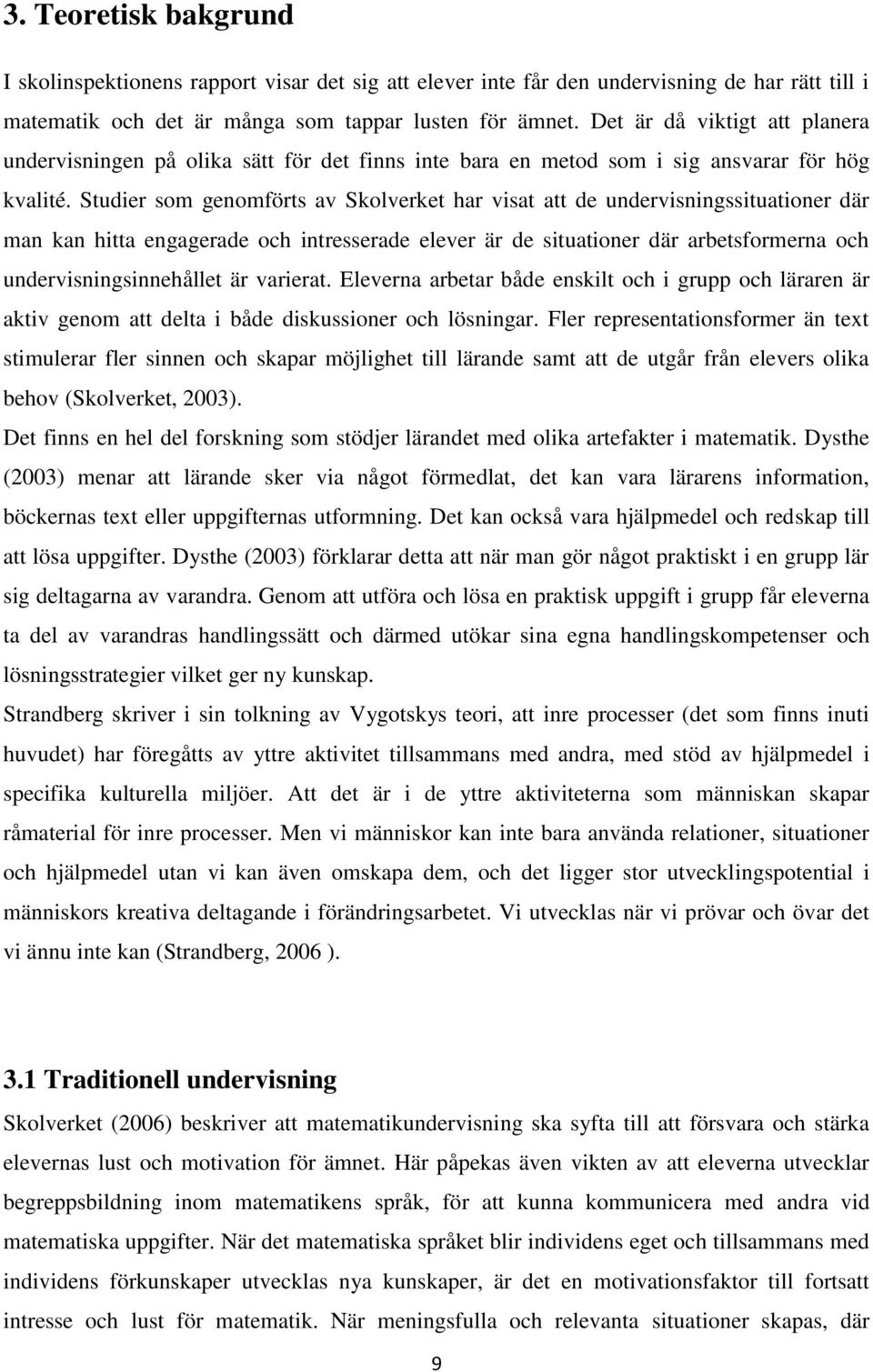 3. Teoretisk bakgrund

I skolinspektionens rapport visar det sig att elever inte får den undervisning de har rätt till i matematik och det är många som tappar lusten för ämnet. Det är då viktigt att planera undervisningen på olika sätt för det finns inte bara en metod som i sig ansvarar för hög kvalité. Studier som genomförts av Skolverket har visat att de undervisningssituationer där man kan hitta engagerade och intresserade elever är de situationer där arbetsformerna och undervisningsinnehållet är varierat. Eleverna arbetar både enskilt och i grupp och läraren är aktiv genom att delta i både diskussioner och lösningar. Fler representationsformer än text stimulerar fler sinnen och skapar möjlighet till lärande samt att de utgår från elevers olika behov (Skolverket, 2003).

Det finns en hel del forskning som stödjer lärandet med olika artefakter i matematik. Dysthe (2003) menar att lärande sker via något förmedlat, det kan vara lärarens information, böckernas text eller uppgifternas utformning. Det kan också vara hjälpmedel och redskap till att lösa uppgifter. Dysthe (2003) förklarar detta att när man gör något praktiskt i en grupp lär sig deltagarna av varandra. Genom att utföra och lösa en praktisk uppgift i grupp får eleverna ta del av varandras handlingssätt och därmed utökar sina egna handlingskompetenser och lösningsstrategier vilket ger ny kunskap.

Strandberg skriver i sin tolkning av Vygotskys teori, att inre processer (det som finns inuti huvudet) har föregåtts av yttre aktivitet tillsammans med andra, med stöd av hjälpmedel i specifika kulturella miljöer. Att det är i de yttre aktiviteterna som människan skapar råmaterial för inre processer. Men vi människor kan inte bara använda relationer, situationer och hjälpmedel utan vi kan även omskapa dem, och det ligger stor utvecklingspotential i människors kreativa deltagande i förändringsarbetet. Vi utvecklas när vi prövar och övar det vi ännu inte kan (Strandberg, 2006 ).

3.1 Traditionell undervisning

Skolverket (2006) beskriver att matematikundervisning ska syfta till att försvara och stärka elevernas lust och motivation för ämnet. Här påpekas även vikten av att eleverna utvecklar begreppsbildning inom matematikens språk, för att kunna kommunicera med andra vid matematiska uppgifter. När det matematiska språket blir individens eget och tillsammans med individens förkunskaper utvecklas nya kunskaper, är det en motivationsfaktor till fortsatt intresse och lust för matematik. När meningsfulla och relevanta situationer skapas, där

9